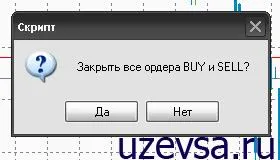 Скрипт

Закрыть все ордера BUY и SELL?

Да

Нет

uzevsa.ru